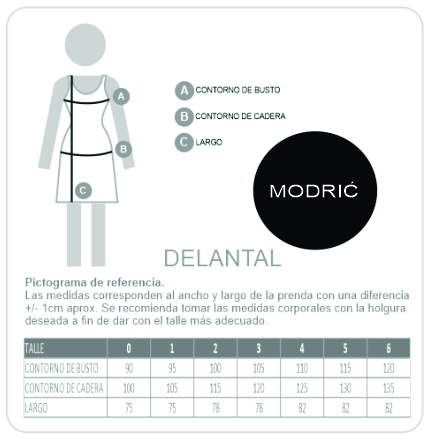 A
B
C

A CONTORNO DE BUSTO
B CONTORNO DE CADERA
C LARGO

MODRIĆ

DELANTAL

Pictograma de referencia.
Las medidas corresponden al ancho y largo de la prenda con una diferencia +/- 1cm aprox. Se recomienda tomar las medidas corporales con la holgura deseada a fin de dar con el talle más adecuado.

| TALLE | 0 | 1 | 2 | 3 | 4 | 5 | 6 |
|---|---|---|---|---|---|---|---|
| CONTORNO DE BUSTO | 90 | 95 | 100 | 105 | 110 | 115 | 120 |
| CONTORNO DE CADERA | 100 | 105 | 115 | 120 | 125 | 130 | 135 |
| LARGO | 75 | 75 | 78 | 78 | 82 | 82 | 82 |